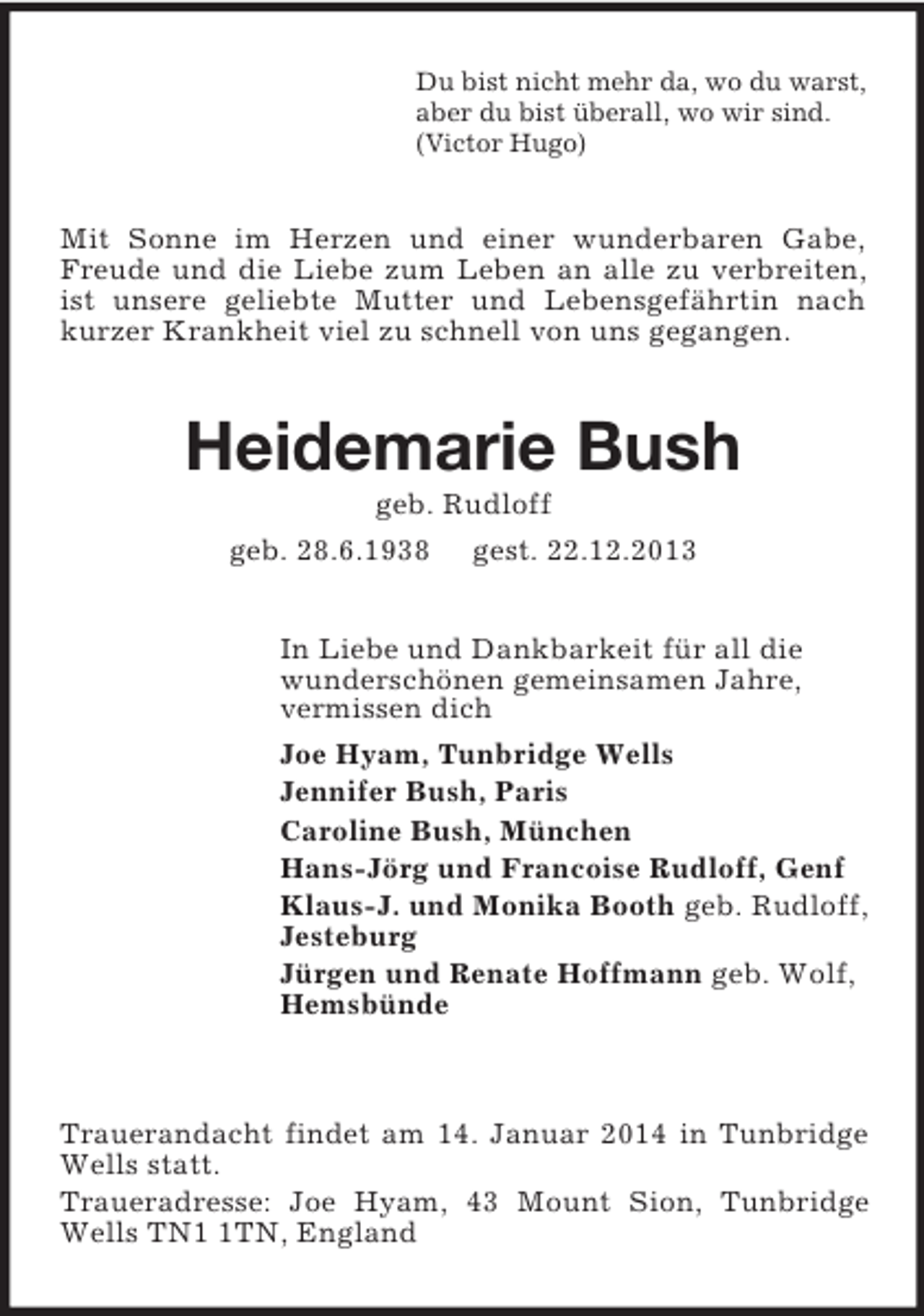 Du bist nicht mehr da, wo du warst,
aber du bist überall, wo wir sind.
(Victor Hugo)

Mit Sonne im Herzen und einer wunderbaren Gabe, Freude und die Liebe zum Leben an alle zu verbreiten, ist unsere geliebte Mutter und Lebensgefährtin nach kurzer Krankheit viel zu schnell von uns gegangen.

Heidemarie Bush

geb. Rudloff

geb. 28.6.1938 gest. 22.12.2013

In Liebe und Dankbarkeit für all die wunderschönen gemeinsamen Jahre, vermissen dich

Joe Hyam, Tunbridge Wells
Jennifer Bush, Paris
Caroline Bush, München
Hans-Jörg und Francoise Rudloff, Genf
Klaus-J. und Monika Booth geb. Rudloff, Jesteburg
Jürgen und Renate Hoffmann geb. Wolf, Hemsbünde

Trauerandacht findet am 14. Januar 2014 in Tunbridge Wells statt.

Traueradresse: Joe Hyam, 43 Mount Sion, Tunbridge Wells TN1 1TN, England